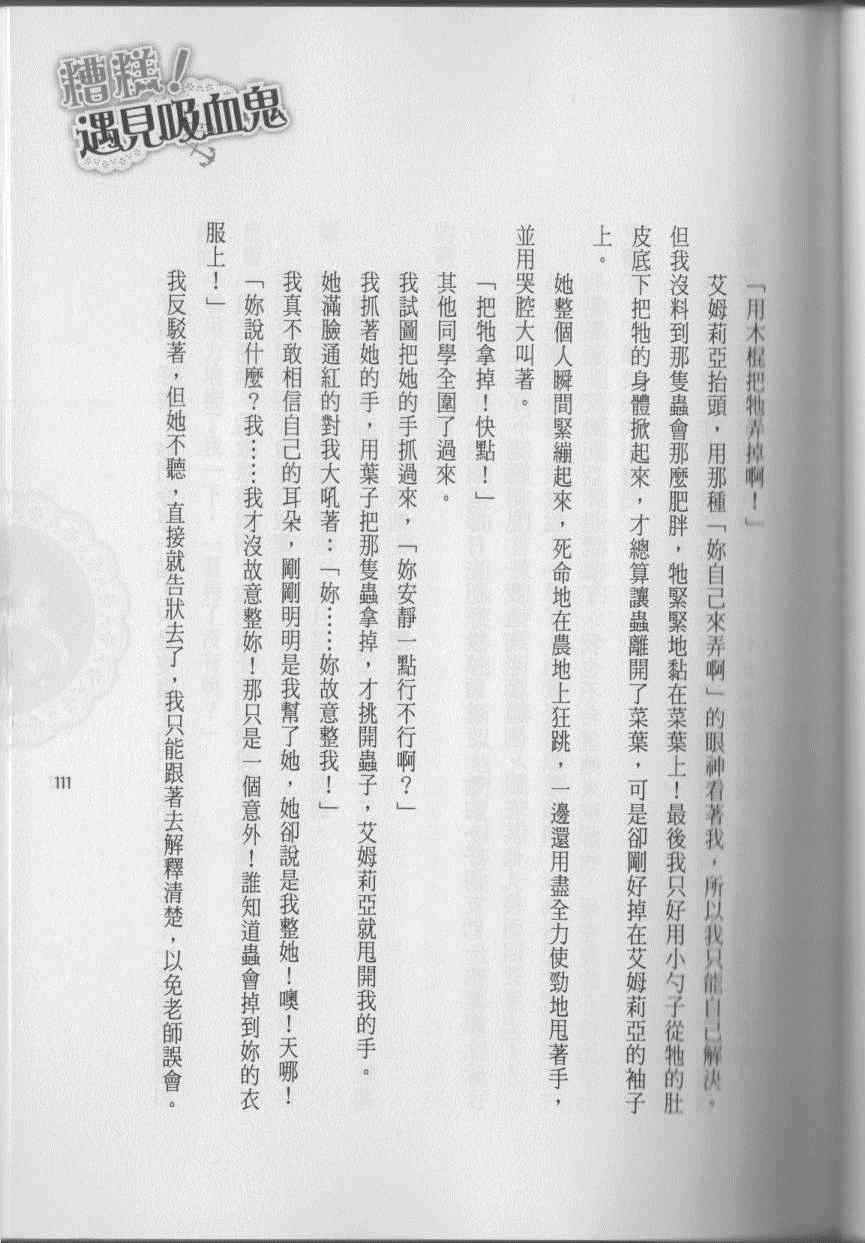 糟糕！遇見吸血鬼

「用木棍把牠弄掉啊！」

艾姆莉亞抬頭，用那種「妳自己來弄啊」的眼神看著我，所以我只能自己解決，但我沒料到那隻蟲會那麼肥胖，牠緊緊地黏在菜葉上！最後我只好用小勺子從牠的肚皮底下把牠的身體掀起來，才總算讓蟲離開了菜葉，可是卻剛好掉在艾姆莉亞的袖子上。

她整個人瞬間緊繃起來，死命地在農地上狂跳，一邊還用盡全力使勁地甩著手，並用哭腔大叫著。

「把牠拿掉！快點！」

其他同學全圍了過來。

我試圖把她的手抓過來，「妳安靜一點行不行啊？」

我抓著她的手，用葉子把那隻蟲拿掉，才挑開蟲子，艾姆莉亞就甩開我的手。

她滿臉通紅的對我大吼著：「妳……妳故意整我！」

我真不敢相信自己的耳朵，剛剛明明是我幫了她，她卻說是我整她！噢！天哪！

「妳說什麼？我……我才沒故意整妳！那只是一個意外！誰知道蟲會掉到妳的衣服上！」

我反駁著，但她不聽，直接就告狀去了，我只能跟著去解釋清楚，以免老師誤會。

111